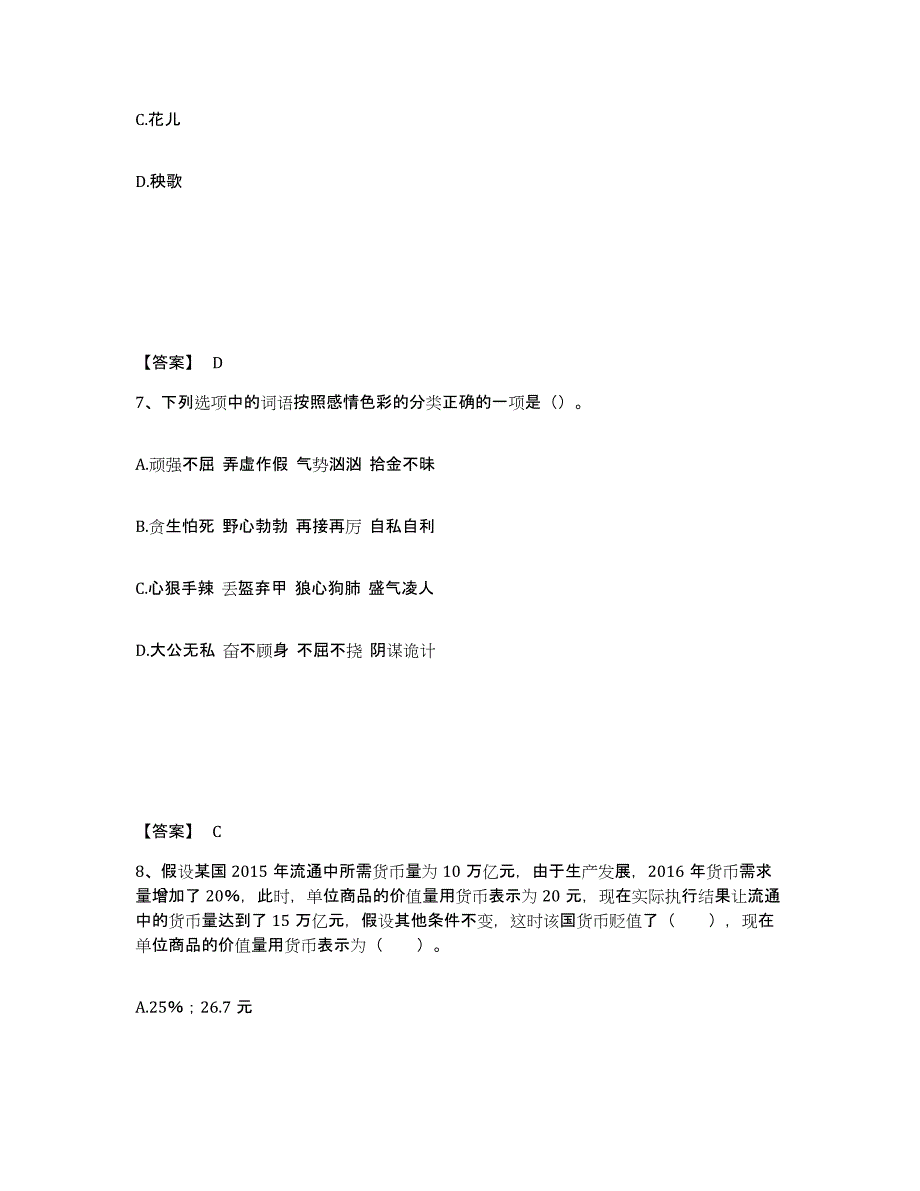 C.花儿

D.秧歌

【答案】 D

7、下列选项中的词语按照感情色彩的分类正确的一项是（）。

A.顽强不屈 弄虚作假 气势汹汹 拾金不昧

B.贪生怕死 野心勃勃 再接再厉 自私自利

C.心狠手辣 丢盔弃甲 狼心狗肺 盛气凌人

D.大公无私 奋不顾身 不屈不挠 阴谋诡计

【答案】 C

8、假设某国 2015 年流通中所需货币量为 10 万亿元，由于生产发展，2016 年货币需求量增加了 20%，此时，单位商品的价值量用货币表示为 20 元，现在实际执行结果让流通中的货币量达到了 15 万亿元，假设其他条件不变，这时该国货币贬值了（　　），现在单位商品的价值量用货币表示为（　　）。

A.25%；26.7 元